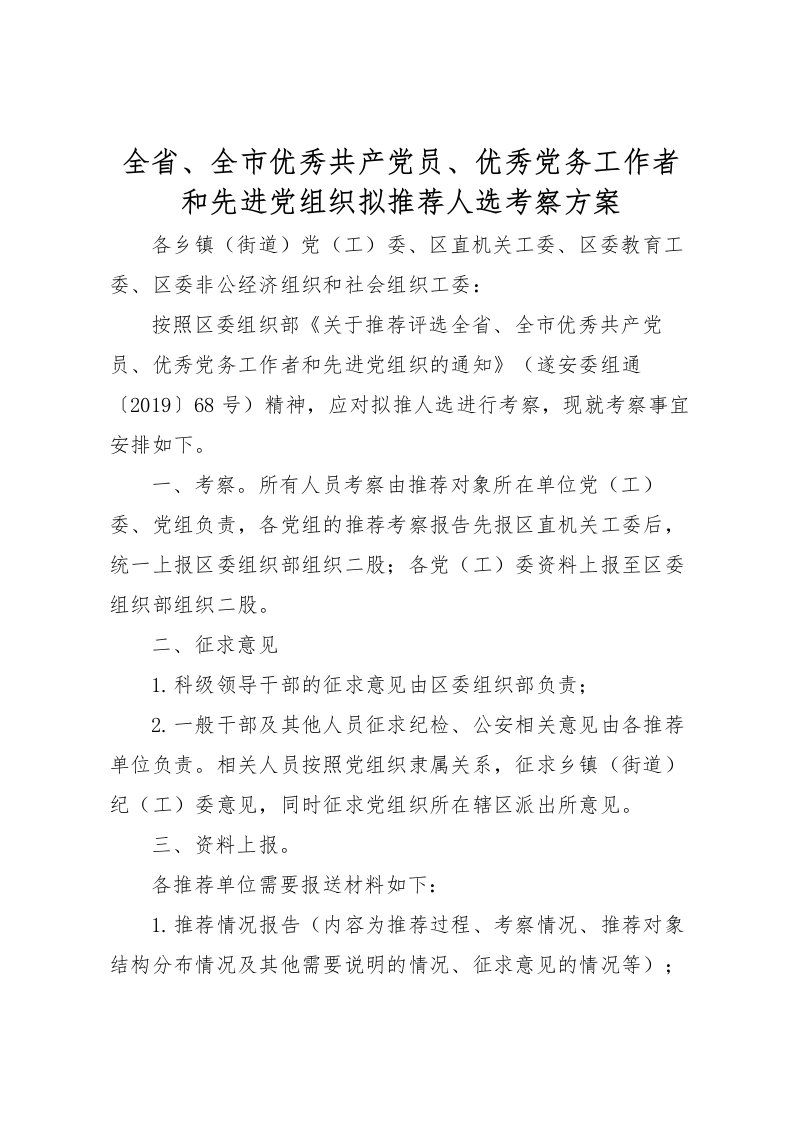 全省、全市优秀共产党员、优秀党务工作者和先进党组织拟推荐人选考察方案

各乡镇（街道）党（工）委、区直机关工委、区委教育工委、区委非公经济组织和社会组织工委：

按照区委组织部《关于推荐评选全省、全市优秀共产党员、优秀党务工作者和先进党组织的通知》（遂安委组通〔2019〕68 号）精神，应对拟推人选进行考察，现就考察事宜安排如下。

一、考察。所有人员考察由推荐对象所在单位党（工）委、党组负责，各党组的推荐考察报告先报区直机关工委后，统一上报区委组织部组织二股；各党（工）委资料上报至区委组织部组织二股。

二、征求意见

1.科级领导干部的征求意见由区委组织部负责；

2.一般干部及其他人员征求纪检、公安相关意见由各推荐单位负责。相关人员按照党组织隶属关系，征求乡镇（街道）纪（工）委意见，同时征求党组织所在辖区派出所意见。

三、资料上报。

各推荐单位需要报送材料如下：

1.推荐情况报告（内容为推荐过程、考察情况、推荐对象结构分布情况及其他需要说明的情况、征求意见的情况等）；